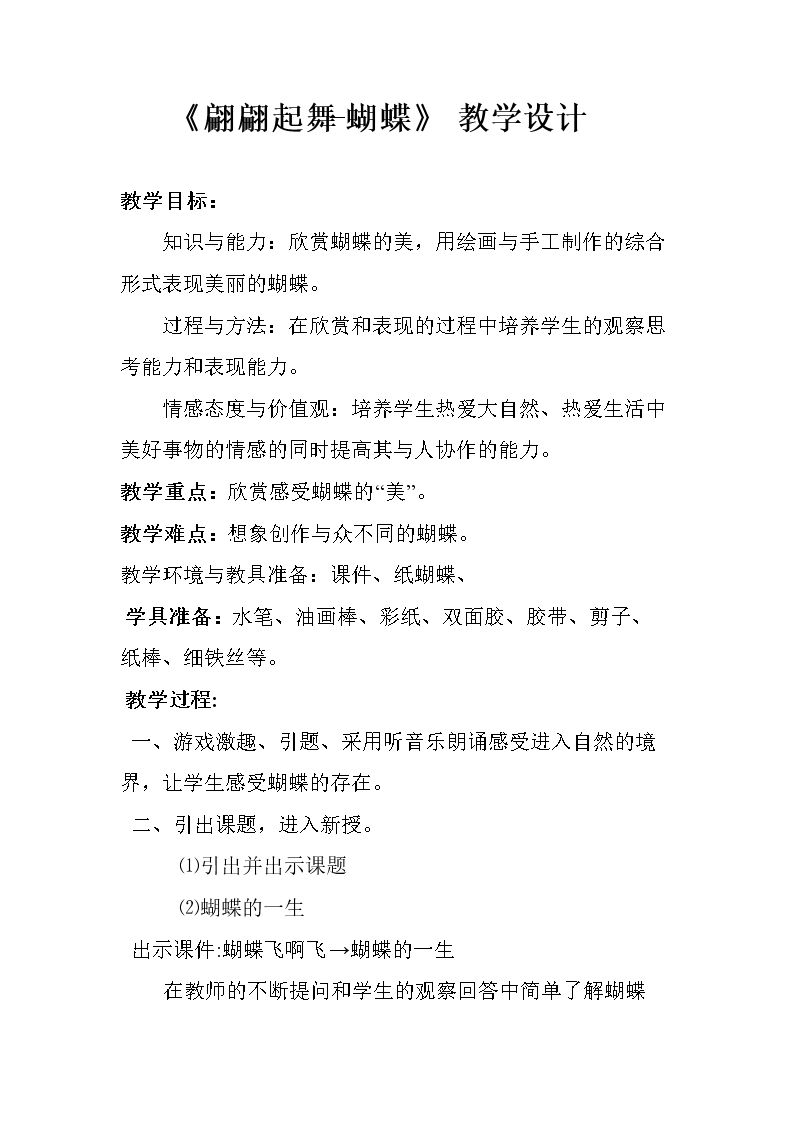 《翩翩起舞-蝴蝶》 教学设计

教学目标：

知识与能力：欣赏蝴蝶的美，用绘画与手工制作的综合形式表现美丽的蝴蝶。

过程与方法：在欣赏和表现的过程中培养学生的观察思考能力和表现能力。

情感态度与价值观：培养学生热爱大自然、热爱生活中美好事物的情感的同时提高其与人协作的能力。

教学重点：欣赏感受蝴蝶的“美”。

教学难点：想象创作与众不同的蝴蝶。

教学环境与教具准备：课件、纸蝴蝶、

学具准备：水笔、油画棒、彩纸、双面胶、胶带、剪子、纸棒、细铁丝等。

教学过程:

一、游戏激趣、引题、采用听音乐朗诵感受进入自然的境界，让学生感受蝴蝶的存在。

二、引出课题，进入新授。

⑴引出并出示课题

⑵蝴蝶的一生

出示课件:蝴蝶飞啊飞→蝴蝶的一生

在教师的不断提问和学生的观察回答中简单了解蝴蝶